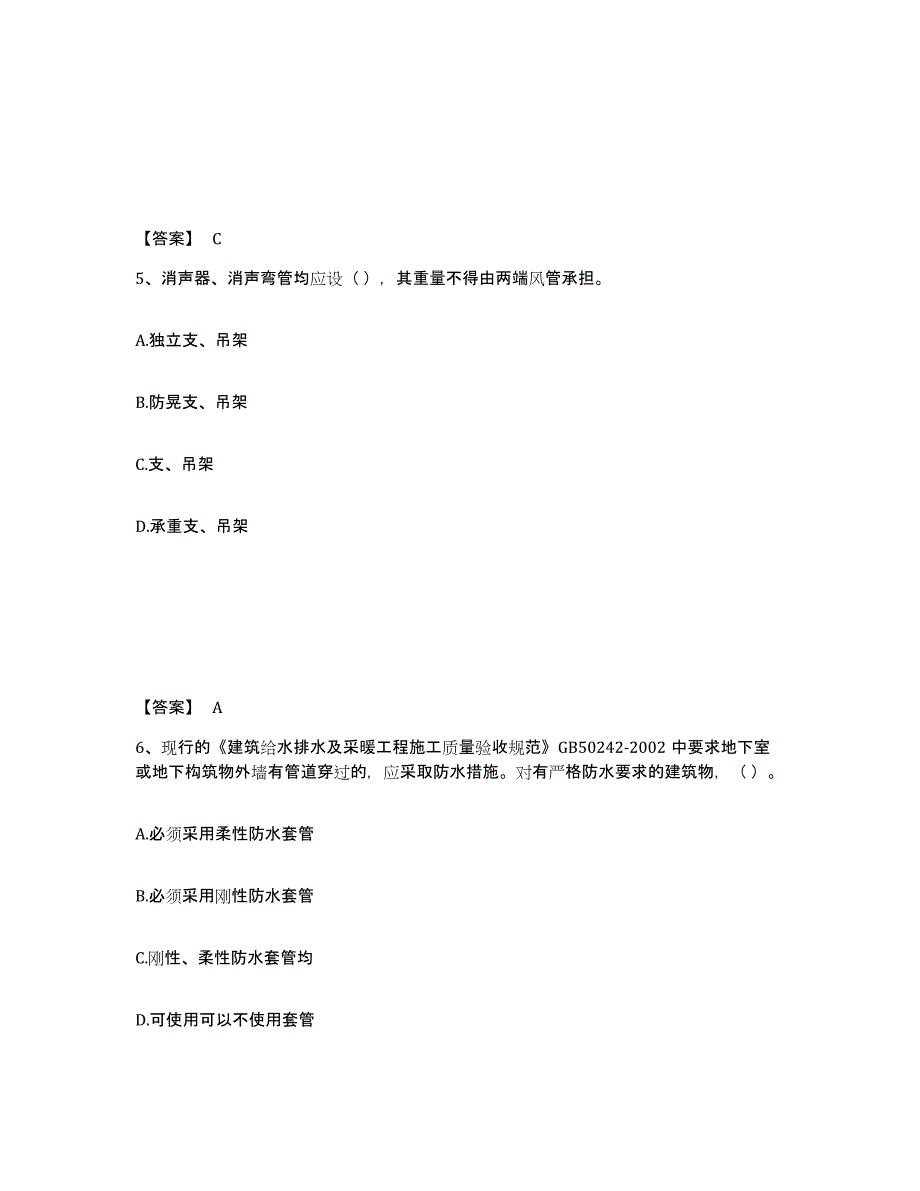 【答案】 C

5、消声器、消声弯管均应设（），其重量不得由两端风管承担。

A.独立支、吊架

B.防晃支、吊架

C.支、吊架

D.承重支、吊架

【答案】 A

6、现行的《建筑给水排水及采暖工程施工质量验收规范》GB50242-2002 中要求地下室或地下构筑物外墙有管道穿过的，应采取防水措施。对有严格防水要求的建筑物，（）。

A.必须采用柔性防水套管

B.必须采用刚性防水套管

C.刚性、柔性防水套管均

D.可使用可以不使用套管